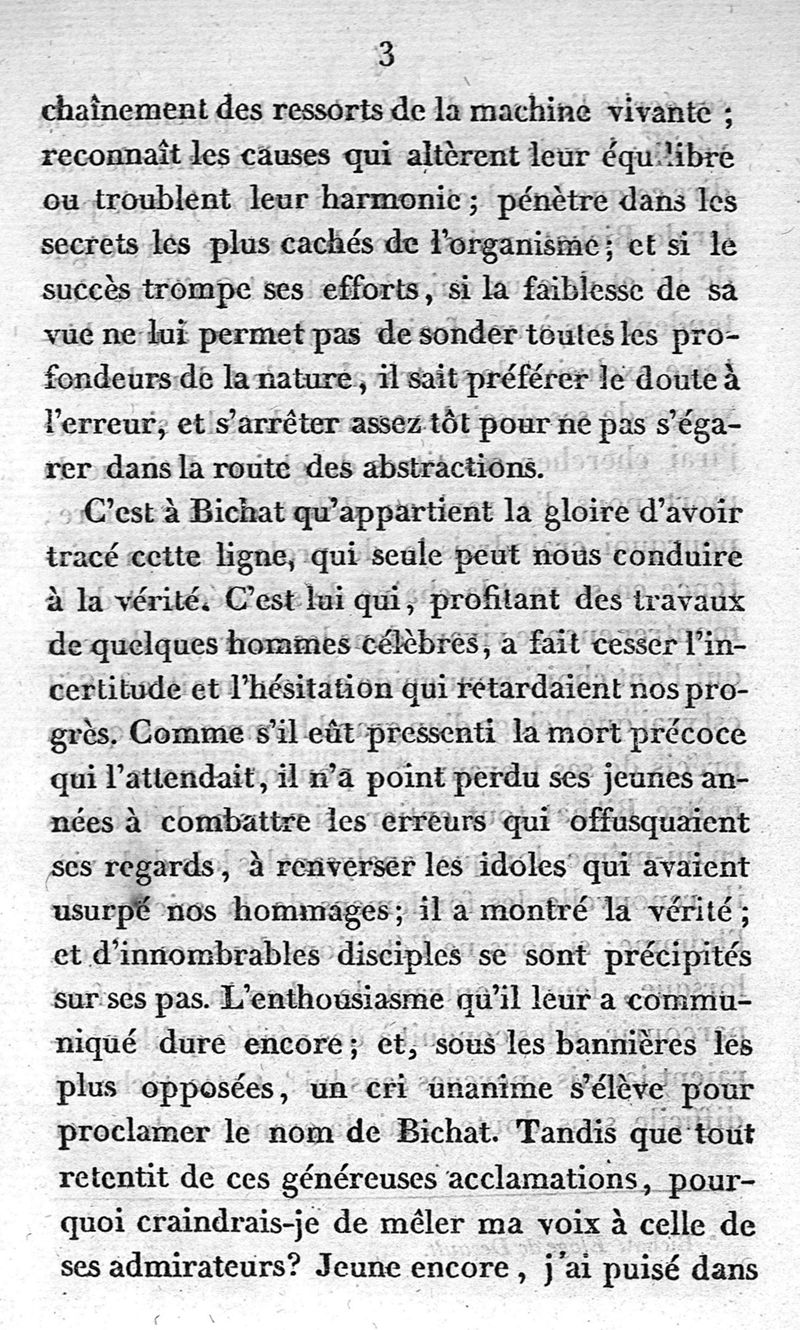 3

chaînement des ressorts de la machine vivante ; reconnaît les causes qui altèrent leur équilibre ou troublent leur harmonie ; pénètre dans les secrets les plus cachés de l'organisme ; et si le succès trompe ses efforts, si la faiblesse de sa vue ne lui permet pas de sonder toutes les profondeurs de la nature, il sait préférer le doute à l'erreur, et s'arrêter assez tôt pour ne pas s'égarer dans la route des abstractions.

C'est à Bichat qu'appartient la gloire d'avoir tracé cette ligne, qui seule peut nous conduire à la vérité. C'est lui qui, profitant des travaux de quelques hommes célèbres, a fait cesser l'incertitude et l'hésitation qui retardaient nos progrès. Comme s'il eût pressenti la mort précoce qui l'attendait, il n'a point perdu ses jeunes années à combattre les erreurs qui offusquaient ses regards, à renverser les idoles qui avaient usurpé nos hommages ; il a montré la vérité ; et d'innombrables disciples se sont précipités sur ses pas. L'enthousiasme qu'il leur a communiqué dure encore ; et, sous les bannières les plus opposées, un cri unanime s'élève pour proclamer le nom de Bichat. Tandis que tout retentit de ces généreuses acclamations, pourquoi craindrais-je de mêler ma voix à celle de ses admirateurs? Jeune encore, j'ai puisé dans